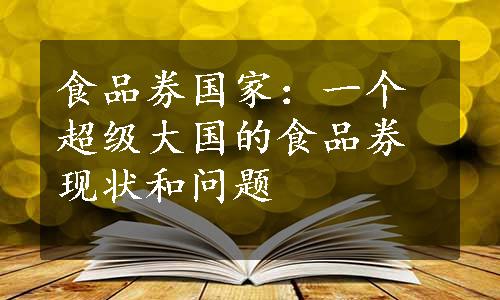 食品券国家：一个超级大国的食品券现状和问题